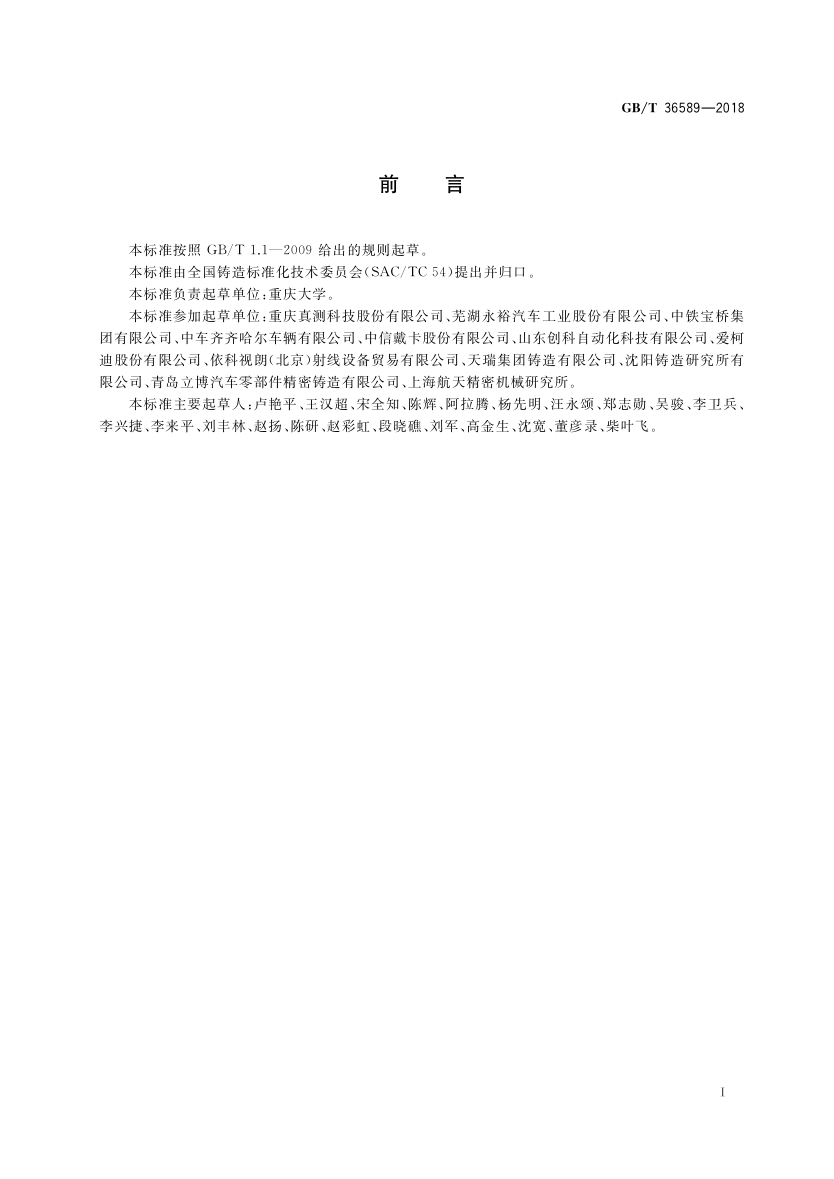 GB/T 36589—2018

前　言

本标准按照 GB/T 1.1—2009 给出的规则起草。

本标准由全国铸造标准化技术委员会(SAC/TC 54)提出并归口。

本标准负责起草单位:重庆大学。

本标准参加起草单位:重庆真测科技股份有限公司、芜湖永裕汽车工业股份有限公司、中铁宝桥集团有限公司、中车齐齐哈尔车辆有限公司、中信戴卡股份有限公司、山东创科自动化科技有限公司、爱柯迪股份有限公司、依科视朗(北京)射线设备贸易有限公司、天瑞集团铸造有限公司、沈阳铸造研究所有限公司、青岛立博汽车零部件精密铸造有限公司、上海航天精密机械研究所。

本标准主要起草人:卢艳平、王汉超、宋全知、陈辉、阿拉腾、杨先明、汪永颂、郑志勋、吴骏、李卫兵、李兴捷、李来平、刘丰林、赵扬、陈研、赵彩虹、段晓礁、刘军、高金生、沈宽、董彦录、柴叶飞。

I